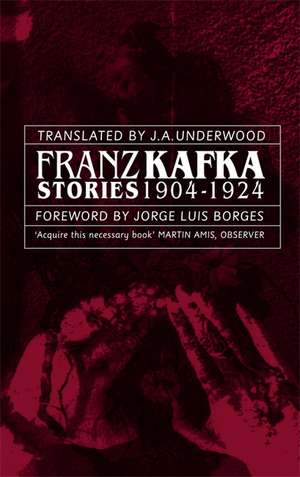 TRANSLATED BY J.A.UNDERWOOD

FRANZ KAFKA
STORIES 1904-1924

FOREWORD BY JORGE LUIS BORGES

'Acquire this necessary book' MARTIN AMIS, OBSERVER